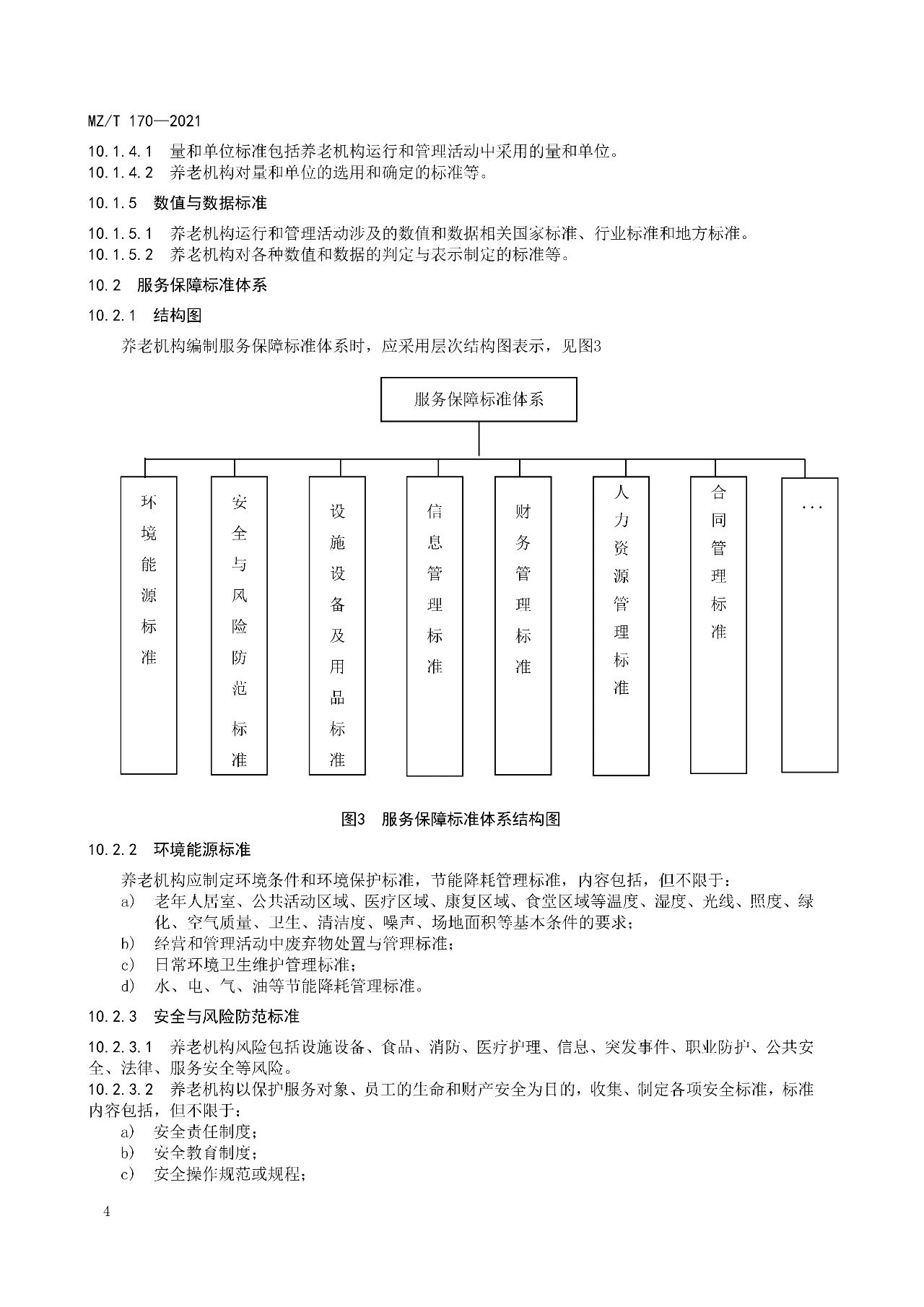 MZ/T 170—2021

10.1.4.1　量和单位标准包括养老机构运行和管理活动中采用的量和单位。
10.1.4.2　养老机构对量和单位的选用和确定的标准等。

10.1.5　数值与数据标准

10.1.5.1　养老机构运行和管理活动涉及的数值和数据相关国家标准、行业标准和地方标准。
10.1.5.2　养老机构对各种数值和数据的判定与表示制定的标准等。

10.2　服务保障标准体系

10.2.1　结构图

养老机构编制服务保障标准体系时，应采用层次结构图表示，见图3

服务保障标准体系

环境能源标准

安全与风险防范标准

设施设备及用品标准

信息管理标准

财务管理标准

人力资源管理标准

合同管理标准

…

图3　服务保障标准体系结构图

10.2.2　环境能源标准

养老机构应制定环境条件和环境保护标准，节能降耗管理标准，内容包括，但不限于：
a)　老年人居室、公共活动区域、医疗区域、康复区域、食堂区域等温度、湿度、光线、照度、绿化、空气质量、卫生、清洁度、噪声、场地面积等基本条件的要求；
b)　经营和管理活动中废弃物处置与管理标准；
c)　日常环境卫生维护管理标准；
d)　水、电、气、油等节能降耗管理标准。

10.2.3　安全与风险防范标准

10.2.3.1　养老机构风险包括设施设备、食品、消防、医疗护理、信息、突发事件、职业防护、公共安全、法律、服务安全等风险。
10.2.3.2　养老机构以保护服务对象、员工的生命和财产安全为目的，收集、制定各项安全标准，标准内容包括，但不限于：
a)　安全责任制度；
b)　安全教育制度；
c)　安全操作规范或规程；

4